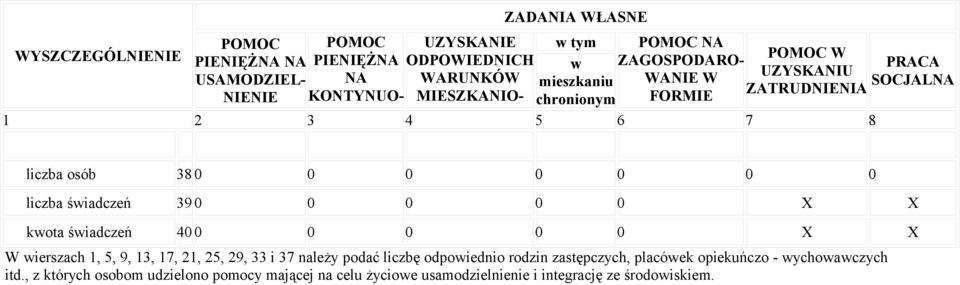 | WYSZCZEGÓLNIENIE | | ZADANIA WŁASNE | | | | | | |
|---|---|---|---|---|---|---|---|---|
| | | POMOC PIENIĘŻNA NA USAMODZIEL-NIENIE | POMOC PIENIĘŻNA NA KONTYNUO- | UZYSKANIE ODPOWIEDNICH WARUNKÓW MIESZKANIO- | w tym w mieszkaniu chronionym | POMOC NA ZAGOSPODARO-WANIE W FORMIE | POMOC W UZYSKANIU ZATRUDNIENIA | PRACA SOCJALNA |
| 1 | | 2 | 3 | 4 | 5 | 6 | 7 | 8 |
| | | | | | | | | |
| liczba osób | 38 | 0 | 0 | 0 | 0 | 0 | 0 | 0 |
| liczba świadczeń | 39 | 0 | 0 | 0 | 0 | 0 | X | X |
| kwota świadczeń | 40 | 0 | 0 | 0 | 0 | 0 | X | X |

W wierszach 1, 5, 9, 13, 17, 21, 25, 29, 33 i 37 należy podać liczbę odpowiednio rodzin zastępczych, placówek opiekuńczo - wychowawczych itd., z których osobom udzielono pomocy mającej na celu życiowe usamodzielnienie i integrację ze środowiskiem.